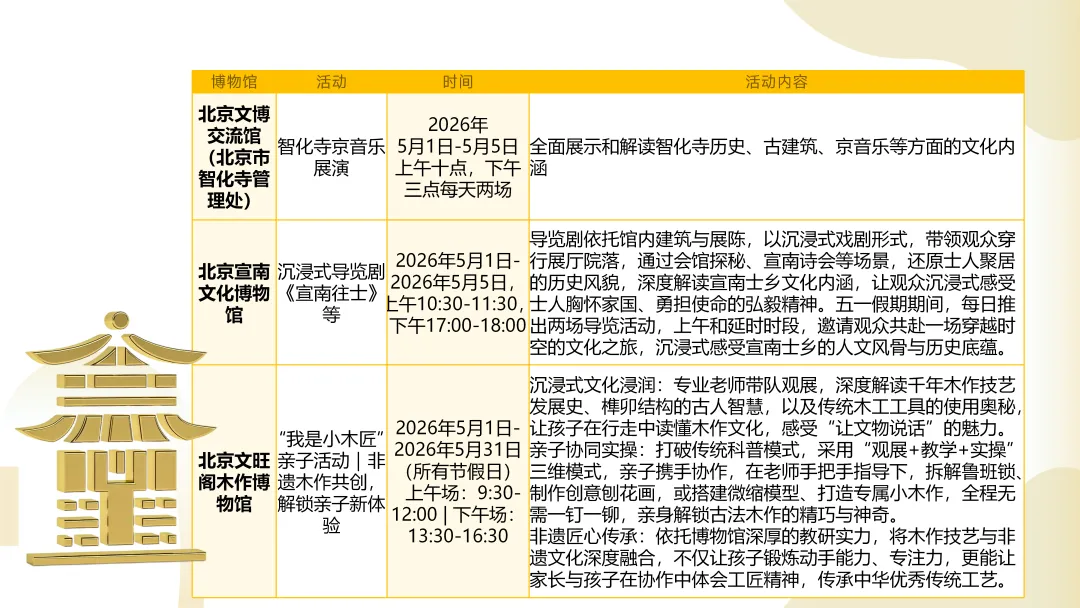 | 博物馆 | 活动 | 时间 | 活动内容 |
|---|---|---|---|
| 北京文博交流馆（北京市智化寺管理处） | 智化寺京音乐展演 | 2026年5月1日-5月5日上午十点，下午三点每天两场 | 全面展示和解读智化寺历史、古建筑、京音乐等方面的文化内涵 |
| 北京宣南文化博物馆 | 沉浸式导览剧《宣南往士》等 | 2026年5月1日-2026年5月5日，上午10:30-11:30，下午17:00-18:00 | 导览剧依托馆内建筑与展陈，以沉浸式戏剧形式，带领观众穿行展厅院落，通过会馆探秘、宣南诗会等场景，还原士人聚居的历史风貌，深度解读宣南士乡文化内涵，让观众沉浸式感受士人胸怀家国、勇担使命的弘毅精神。五一假期期间，每日推出两场导览活动，上午和延时时段，邀请观众共赴一场穿越时空的文化之旅，沉浸式感受宣南士乡的人文风骨与历史底蕴。 |
| 北京文旺阁木作博物馆 | “我是小木匠”亲子活动｜非遗木作共创，解锁亲子新体验 | 2026年5月1日-2026年5月31日（所有节假日）上午场：9:30-12:00｜下午场：13:30-16:30 | 沉浸式文化浸润：专业老师带队观展，深度解读千年木作技艺发展史、榫卯结构的古人智慧，以及传统木工工具的使用奥秘，让孩子在行走中读懂木作文化，感受“让文物说话”的魅力。亲子协同实操：打破传统科普模式，采用“观展+教学+实操”三维模式，亲子携手协作，在老师手把手指导下，拆解鲁班锁、制作创意刨花画，或搭建微缩模型、打造专属小木作，全程无需一钉一铆，亲身解锁古法木作的精巧与神奇。非遗匠心传承：依托博物馆深厚的教研实力，将木作技艺与非遗文化深度融合，不仅让孩子锻炼动手能力、专注力，更能让家长与孩子在协作中体会工匠精神，传承中华优秀传统工艺。 |